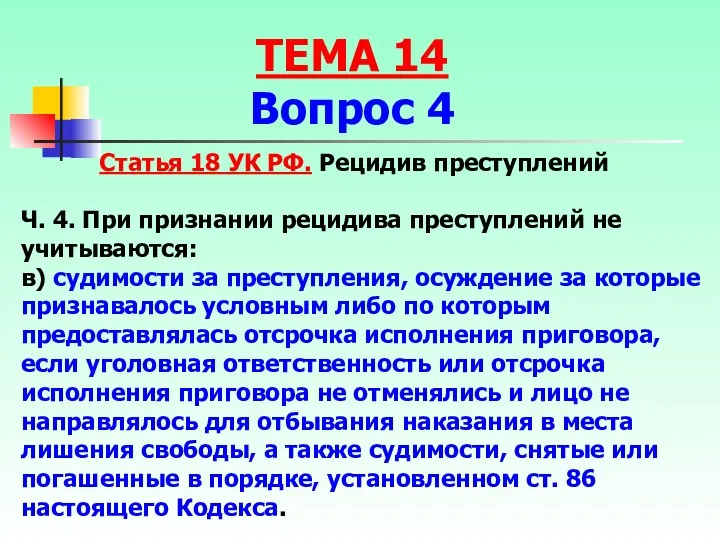 ТЕМА 14
Вопрос 4

Статья 18 УК РФ. Рецидив преступлений

Ч. 4. При признании рецидива преступлений не учитываются:
в) судимости за преступления, осуждение за которые признавалось условным либо по которым предоставлялась отсрочка исполнения приговора, если уголовная ответственность или отсрочка исполнения приговора не отменялись и лицо не направлялось для отбывания наказания в места лишения свободы, а также судимости, снятые или погашенные в порядке, установленном ст. 86 настоящего Кодекса.